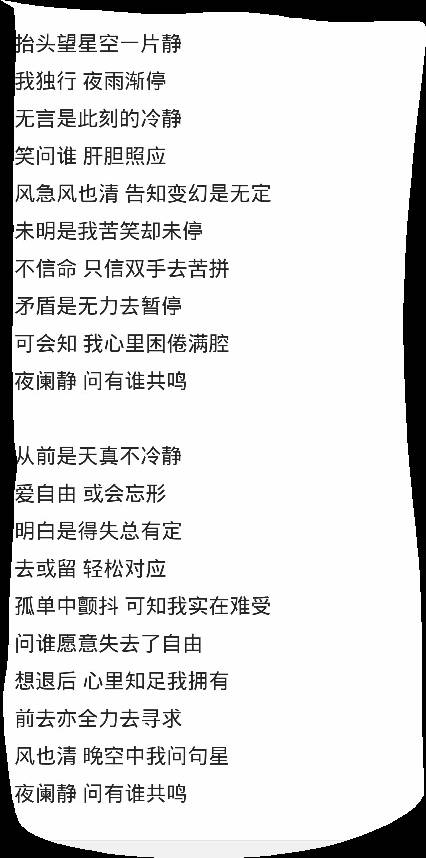 抬头望星空一片静
我独行 夜雨渐停
无言是此刻的冷静
笑问谁 肝胆照应
风急风也清 告知变幻是无定
未明是我苦笑却未停
不信命 只信双手去苦拼
矛盾是无力去暂停
可会知 我心里困倦满腔
夜阑静 问有谁共鸣

从前是天真不冷静
爱自由 或会忘形
明白是得失总有定
去或留 轻松对应
孤单中颤抖 可知我实在难受
问谁愿意失去了自由
想退后 心里知足我拥有
前去亦全力去寻求
风也清 晚空中我问句星
夜阑静 问有谁共鸣